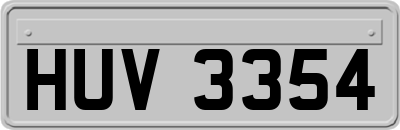 HUV 3354